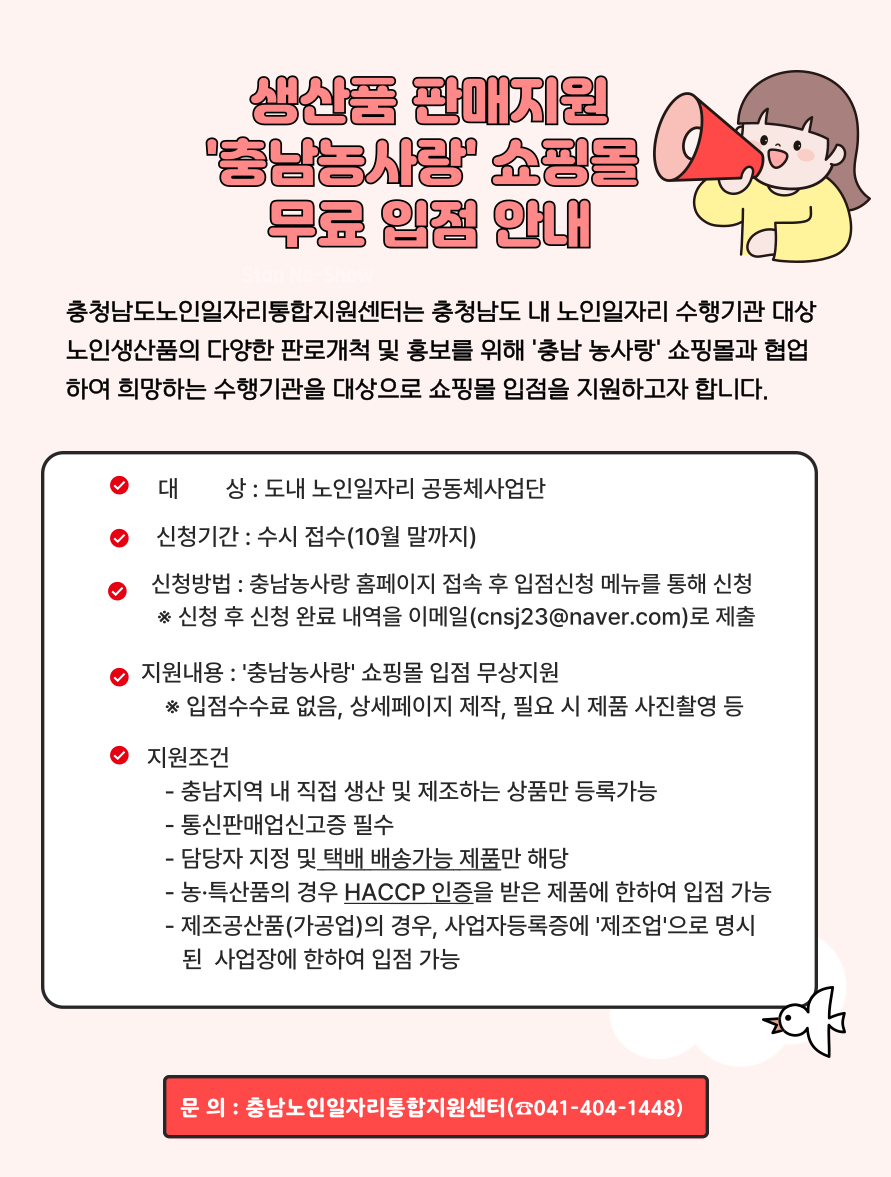 생산품 판매지원
'충남농사랑' 쇼핑몰
무료 입점 안내

충청남도노인일자리통합지원센터는 충청남도 내 노인일자리 수행기관 대상 노인생산품의 다양한 판로개척 및 홍보를 위해 '충남 농사랑' 쇼핑몰과 협업하여 희망하는 수행기관을 대상으로 쇼핑몰 입점을 지원하고자 합니다.

대 상 : 도내 노인일자리 공동체사업단

신청기간 : 수시 접수(10월 말까지)

신청방법 : 충남농사랑 홈페이지 접속 후 입점신청 메뉴를 통해 신청
※ 신청 후 신청 완료 내역을 이메일(cnsj23@naver.com)로 제출

지원내용 : '충남농사랑' 쇼핑몰 입점 무상지원
※ 입점수수료 없음, 상세페이지 제작, 필요 시 제품 사진촬영 등

지원조건
- 충남지역 내 직접 생산 및 제조하는 상품만 등록가능
- 통신판매업신고증 필수
- 담당자 지정 및 택배 배송가능 제품만 해당
- 농·특산품의 경우 HACCP 인증을 받은 제품에 한하여 입점 가능
- 제조공산품(가공업)의 경우, 사업자등록증에 '제조업'으로 명시된 사업장에 한하여 입점 가능

문 의 : 충남노인일자리통합지원센터(☎041-404-1448)